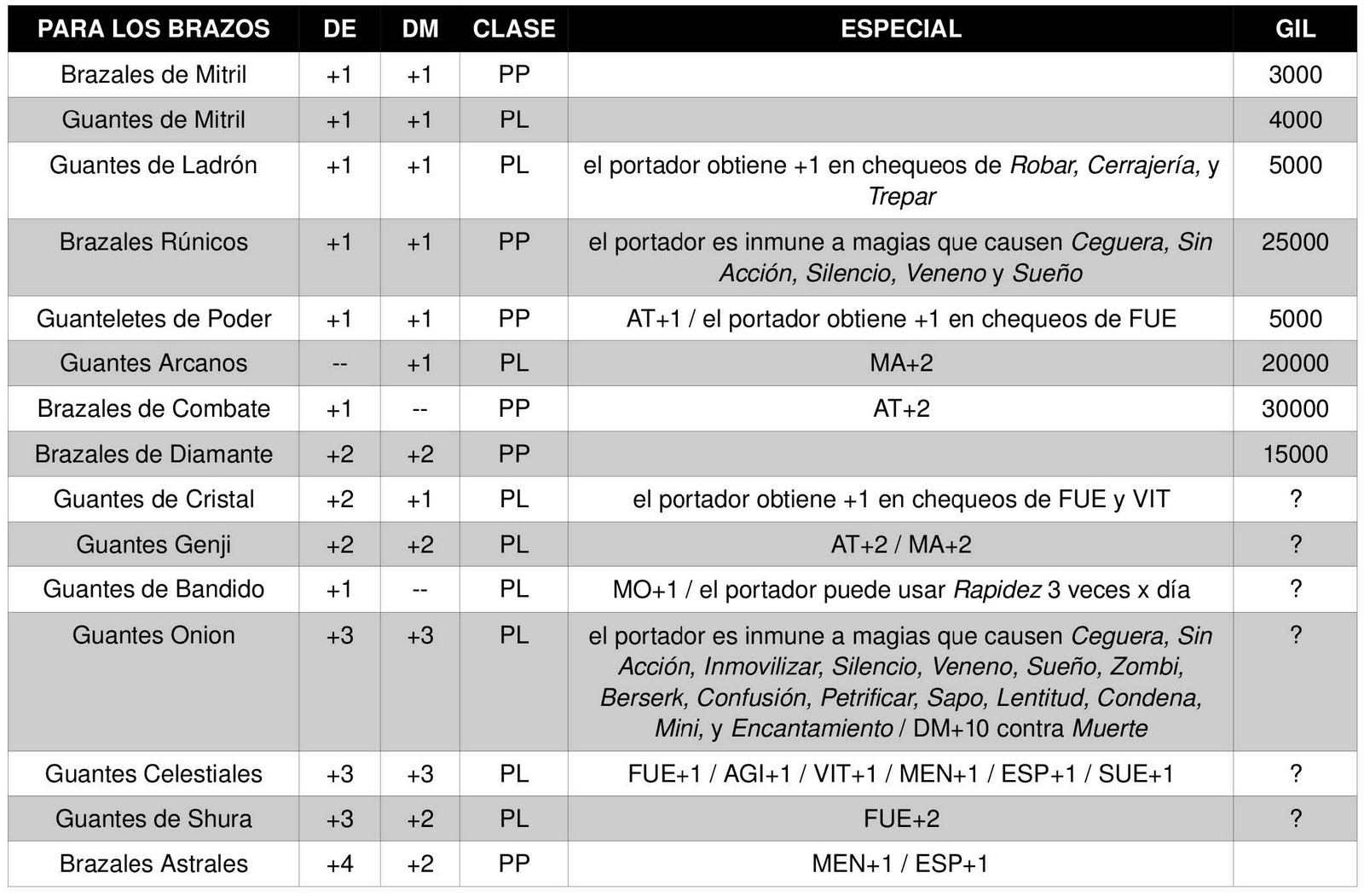 | PARA LOS BRAZOS | DE | DM | CLASE | ESPECIAL | GIL |
|---|---|---|---|---|---|
| Brazales de Mitril | +1 | +1 | PP | | 3000 |
| Guantes de Mitril | +1 | +1 | PL | | 4000 |
| Guantes de Ladrón | +1 | +1 | PL | el portador obtiene +1 en chequeos de Robar, Cerrajería, y Trepar | 5000 |
| Brazales Rúnicos | +1 | +1 | PP | el portador es inmune a magias que causen Ceguera, Sin Acción, Silencio, Veneno y Sueño | 25000 |
| Guanteletes de Poder | +1 | +1 | PP | AT+1 / el portador obtiene +1 en chequeos de FUE | 5000 |
| Guantes Arcanos | -- | +1 | PL | MA+2 | 20000 |
| Brazales de Combate | +1 | -- | PP | AT+2 | 30000 |
| Brazales de Diamante | +2 | +2 | PP | | 15000 |
| Guantes de Cristal | +2 | +1 | PL | el portador obtiene +1 en chequeos de FUE y VIT | ? |
| Guantes Genji | +2 | +2 | PL | AT+2 / MA+2 | ? |
| Guantes de Bandido | +1 | -- | PL | MO+1 / el portador puede usar Rapidez 3 veces x día | ? |
| Guantes Onion | +3 | +3 | PL | el portador es inmune a magias que causen Ceguera, Sin Acción, Inmovilizar, Silencio, Veneno, Sueño, Zombi, Berserk, Confusión, Petrificar, Sapo, Lentitud, Condena, Mini, y Encantamiento / DM+10 contra Muerte | ? |
| Guantes Celestiales | +3 | +3 | PL | FUE+1 / AGI+1 / VIT+1 / MEN+1 / ESP+1 / SUE+1 | ? |
| Guantes de Shura | +3 | +2 | PL | FUE+2 | ? |
| Brazales Astrales | +4 | +2 | PP | MEN+1 / ESP+1 | |